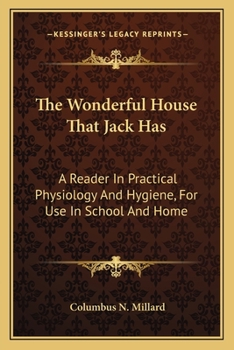 —KESSINGER'S LEGACY REPRINTS—

The Wonderful House That Jack Has

A Reader In Practical Physiology And Hygiene, For Use In School And Home

Columbus N. Millard